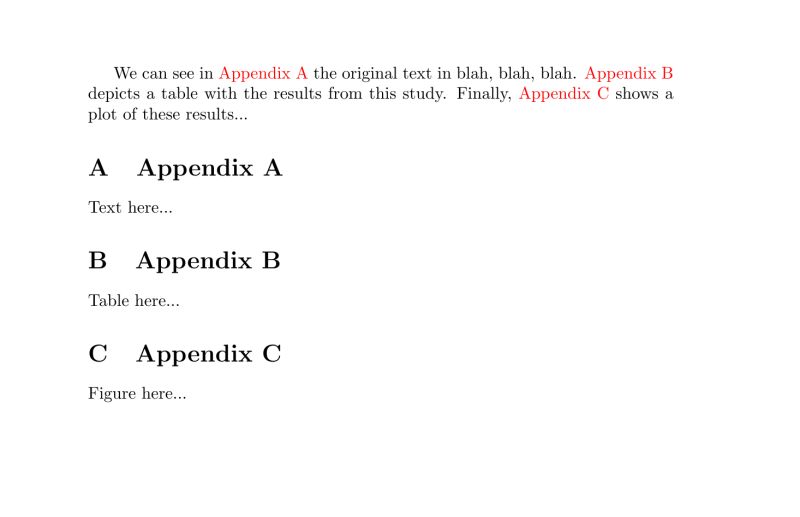 We can see in Appendix A the original text in blah, blah, blah. Appendix B depicts a table with the results from this study. Finally, Appendix C shows a plot of these results...

A Appendix A

Text here...

B Appendix B

Table here...

C Appendix C

Figure here...